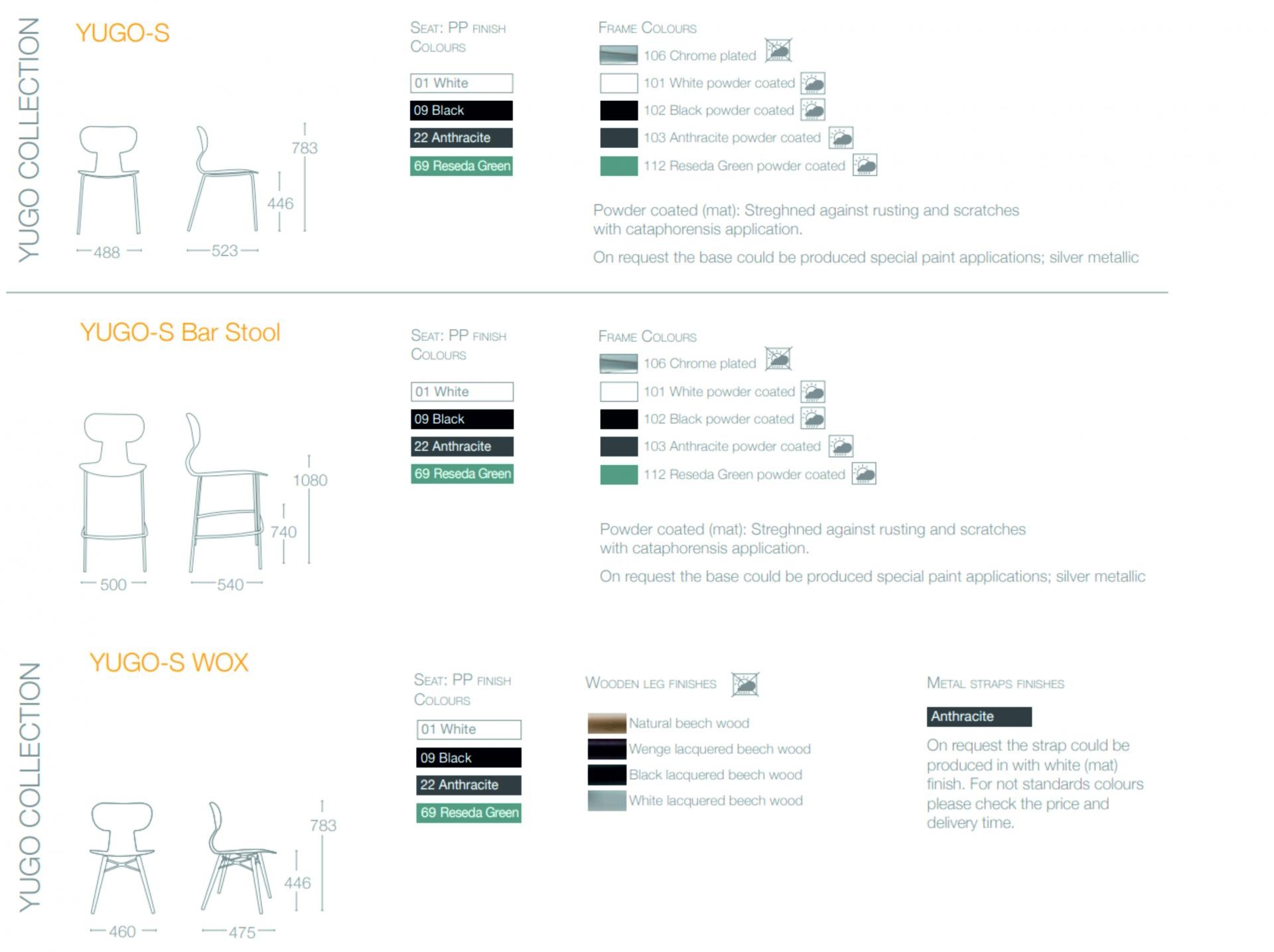 YUGO COLLECTION

YUGO-S

783
446
488
523

SEAT: PP FINISH COLOURS

01 White
09 Black
22 Anthracite
69 Reseda Green

FRAME COLOURS

106 Chrome plated
101 White powder coated
102 Black powder coated
103 Anthracite powder coated
112 Reseda Green powder coated

Powder coated (mat): Streghned against rusting and scratches with cataphorensis application.

On request the base could be produced special paint applications; silver metallic

YUGO-S Bar Stool

1080
740
500
540

SEAT: PP FINISH COLOURS

01 White
09 Black
22 Anthracite
69 Reseda Green

FRAME COLOURS

106 Chrome plated
101 White powder coated
102 Black powder coated
103 Anthracite powder coated
112 Reseda Green powder coated

Powder coated (mat): Streghned against rusting and scratches with cataphorensis application.

On request the base could be produced special paint applications; silver metallic

YUGO COLLECTION

YUGO-S WOX

783
446
460
475

SEAT: PP FINISH COLOURS

01 White
09 Black
22 Anthracite
69 Reseda Green

WOODEN LEG FINISHES

Natural beech wood
Wenge lacquered beech wood
Black lacquered beech wood
White lacquered beech wood

METAL STRAPS FINISHES

Anthracite

On request the strap could be produced in with white (mat) finish. For not standards colours please check the price and delivery time.